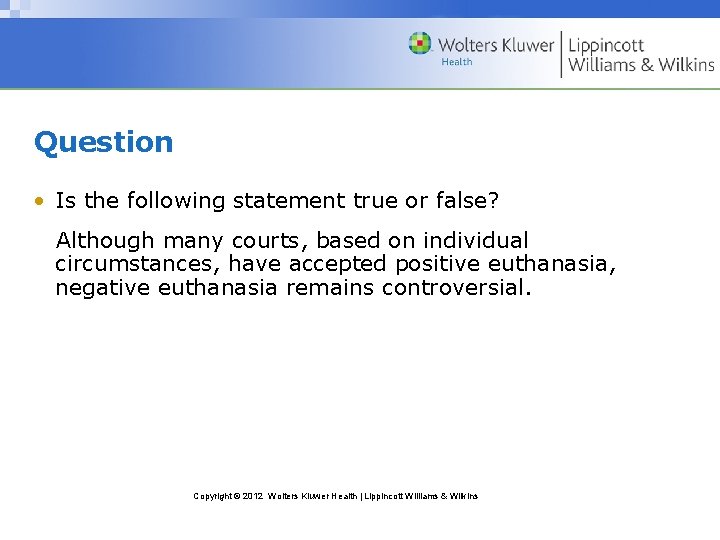 Wolters Kluwer
Health
Lippincott
Williams & Wilkins

Question

• Is the following statement true or false?

Although many courts, based on individual circumstances, have accepted positive euthanasia, negative euthanasia remains controversial.

Copyright © 2012 Wolters Kluwer Health | Lippincott Williams & Wilkins